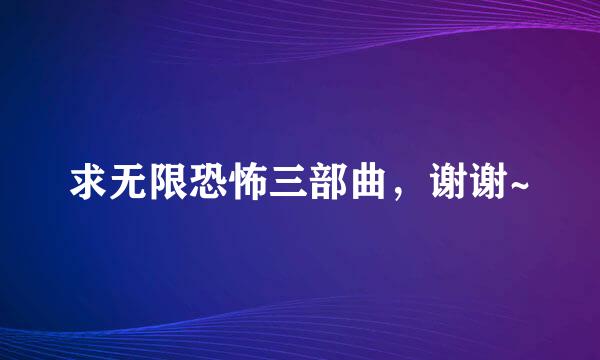 求无限恐怖三部曲，谢谢~